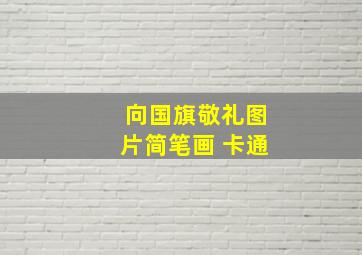 向国旗敬礼图片简笔画 卡通